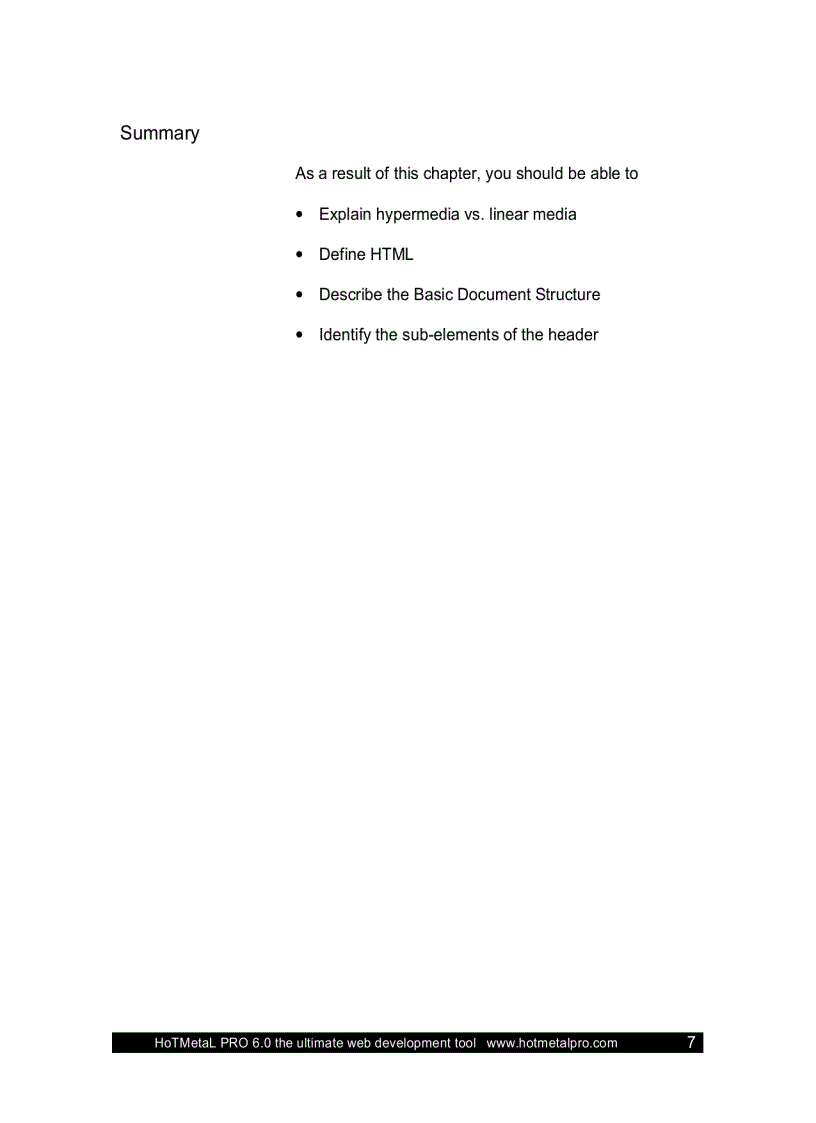 Summary

As a result of this chapter, you should be able to

• Explain hypermedia vs. linear media

• Define HTML

• Describe the Basic Document Structure

• Identify the sub-elements of the header

HoTMetaL PRO 6.0 the ultimate web development tool www.hotmetalpro.com 7